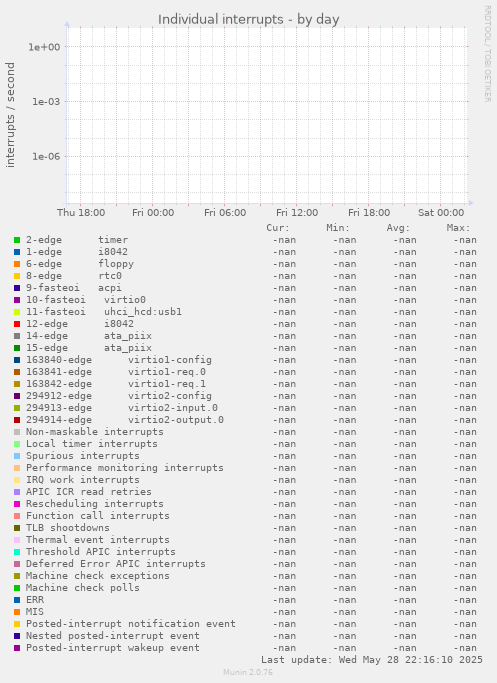 Individual interrupts - by day

RRDTOOL / TOBI OETIKER

interrupts / second

1e+00
1e-03
1e-06

Thu 18:00 Fri 00:00 Fri 06:00 Fri 12:00 Fri 18:00 Sat 00:00

| | Cur: | Min: | Avg: | Max: |
|---|---|---|---|---|
| 2-edge timer | -nan | -nan | -nan | -nan |
| 1-edge i8042 | -nan | -nan | -nan | -nan |
| 6-edge floppy | -nan | -nan | -nan | -nan |
| 8-edge rtc0 | -nan | -nan | -nan | -nan |
| 9-fasteoi acpi | -nan | -nan | -nan | -nan |
| 10-fasteoi virtio0 | -nan | -nan | -nan | -nan |
| 11-fasteoi uhci_hcd:usb1 | -nan | -nan | -nan | -nan |
| 12-edge i8042 | -nan | -nan | -nan | -nan |
| 14-edge ata_piix | -nan | -nan | -nan | -nan |
| 15-edge ata_piix | -nan | -nan | -nan | -nan |
| 163840-edge virtio1-config | -nan | -nan | -nan | -nan |
| 163841-edge virtio1-req.0 | -nan | -nan | -nan | -nan |
| 163842-edge virtio1-req.1 | -nan | -nan | -nan | -nan |
| 294912-edge virtio2-config | -nan | -nan | -nan | -nan |
| 294913-edge virtio2-input.0 | -nan | -nan | -nan | -nan |
| 294914-edge virtio2-output.0 | -nan | -nan | -nan | -nan |
| Non-maskable interrupts | -nan | -nan | -nan | -nan |
| Local timer interrupts | -nan | -nan | -nan | -nan |
| Spurious interrupts | -nan | -nan | -nan | -nan |
| Performance monitoring interrupts | -nan | -nan | -nan | -nan |
| IRQ work interrupts | -nan | -nan | -nan | -nan |
| APIC ICR read retries | -nan | -nan | -nan | -nan |
| Rescheduling interrupts | -nan | -nan | -nan | -nan |
| Function call interrupts | -nan | -nan | -nan | -nan |
| TLB shootdowns | -nan | -nan | -nan | -nan |
| Thermal event interrupts | -nan | -nan | -nan | -nan |
| Threshold APIC interrupts | -nan | -nan | -nan | -nan |
| Deferred Error APIC interrupts | -nan | -nan | -nan | -nan |
| Machine check exceptions | -nan | -nan | -nan | -nan |
| Machine check polls | -nan | -nan | -nan | -nan |
| ERR | -nan | -nan | -nan | -nan |
| MIS | -nan | -nan | -nan | -nan |
| Posted-interrupt notification event | -nan | -nan | -nan | -nan |
| Nested posted-interrupt event | -nan | -nan | -nan | -nan |
| Posted-interrupt wakeup event | -nan | -nan | -nan | -nan |

Last update: Wed May 28 22:16:10 2025

Munin 2.0.76